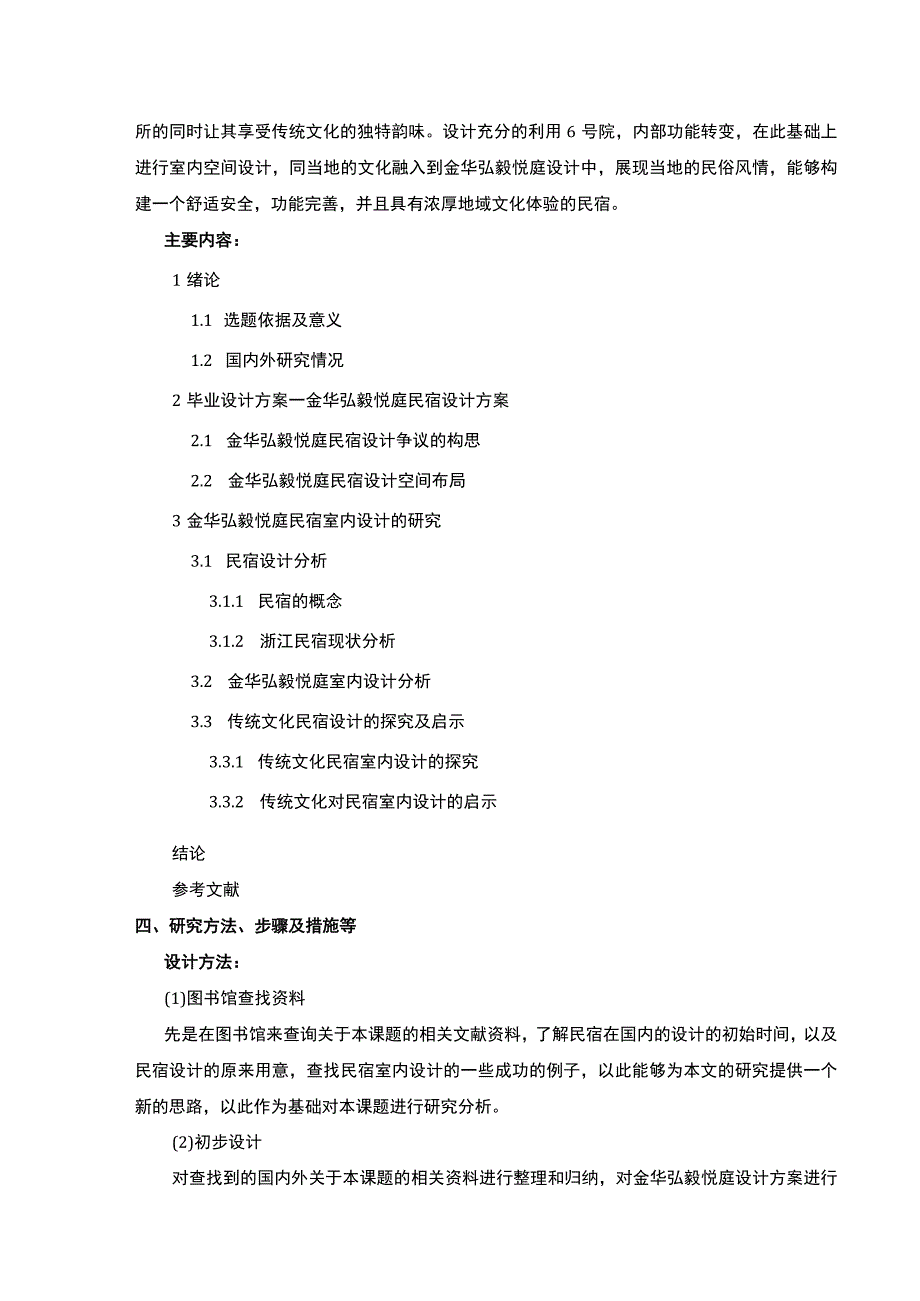 所的同时让其享受传统文化的独特韵味。设计充分的利用 6 号院，内部功能转变，在此基础上进行室内空间设计，同当地的文化融入到金华弘毅悦庭设计中，展现当地的民俗风情，能够构建一个舒适安全，功能完善，并且具有浓厚地域文化体验的民宿。

主要内容：

1 绪论

1.1 选题依据及意义

1.2 国内外研究情况

2 毕业设计方案一金华弘毅悦庭民宿设计方案

2.1 金华弘毅悦庭民宿设计争议的构思

2.2 金华弘毅悦庭民宿设计空间布局

3 金华弘毅悦庭民宿室内设计的研究

3.1 民宿设计分析

3.1.1 民宿的概念

3.1.2 浙江民宿现状分析

3.2 金华弘毅悦庭室内设计分析

3.3 传统文化民宿设计的探究及启示

3.3.1 传统文化民宿室内设计的探究

3.3.2 传统文化对民宿室内设计的启示

结论

参考文献

四、研究方法、步骤及措施等

设计方法：

(1)图书馆查找资料

先是在图书馆来查询关于本课题的相关文献资料，了解民宿在国内的设计的初始时间，以及民宿设计的原来用意，查找民宿室内设计的一些成功的例子，以此能够为本文的研究提供一个新的思路，以此作为基础对本课题进行研究分析。

(2)初步设计

对查找到的国内外关于本课题的相关资料进行整理和归纳，对金华弘毅悦庭设计方案进行